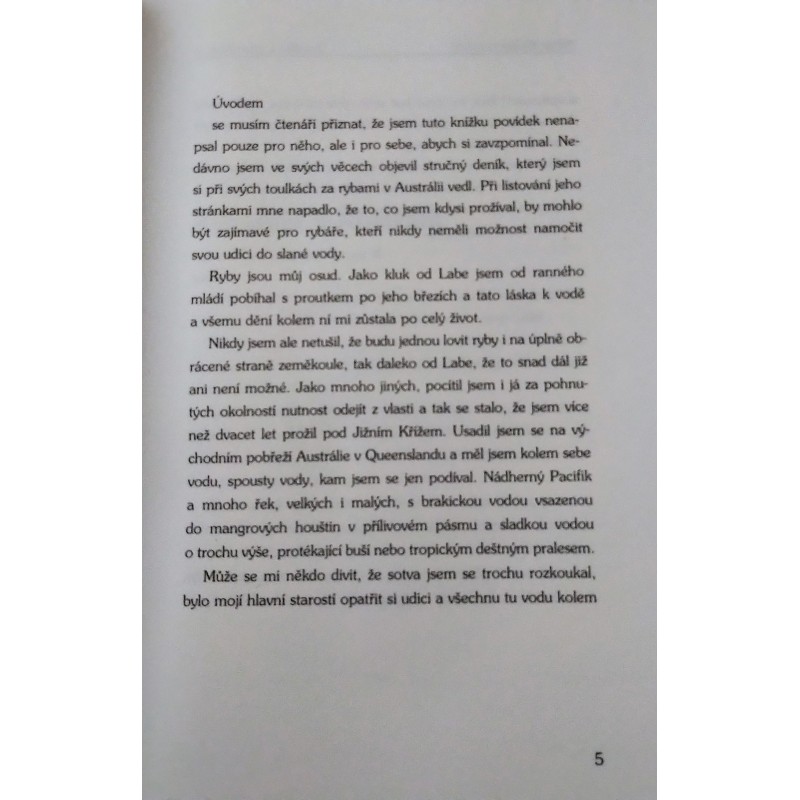 Úvodem

se musím čtenáři přiznat, že jsem tuto knížku povídek nenapsal pouze pro něho, ale i pro sebe, abych si zavzpomínal. Nedávno jsem ve svých věcech objevil stručný deník, který jsem si při svých toulkách za rybami v Austrálii vedl. Při listování jeho stránkami mne napadlo, že to, co jsem kdysi prožíval, by mohlo být zajímavé pro rybáře, kteří nikdy neměli možnost namočit svou udici do slané vody.

Ryby jsou můj osud. Jako kluk od Labe jsem od ranného mládí pobíhal s proutkem po jeho březích a tato láska k vodě a všemu dění kolem ní mi zůstala po celý život.

Nikdy jsem ale netušil, že budu jednou lovit ryby i na úplně obrácené straně zeměkoule, tak daleko od Labe, že to snad dál již ani není možné. Jako mnoho jiných, pocítil jsem i já za pohnutých okolností nutnost odejít z vlasti a tak se stalo, že jsem více než dvacet let prožil pod Jižním Křížem. Usadil jsem se na východním pobřeží Austrálie v Queenslandu a měl jsem kolem sebe vodu, spousty vody, kam jsem se jen podíval. Nádherný Pacifik a mnoho řek, velkých i malých, s brakickou vodou vsazenou do mangrových houštin v přílivovém pásmu a sladkou vodou o trochu výše, protékající buší nebo tropickým deštným pralesem.

Může se mi někdo divit, že sotva jsem se trochu rozkoukal, bylo mojí hlavní starostí opatřit si udici a všechnu tu vodu kolem

5